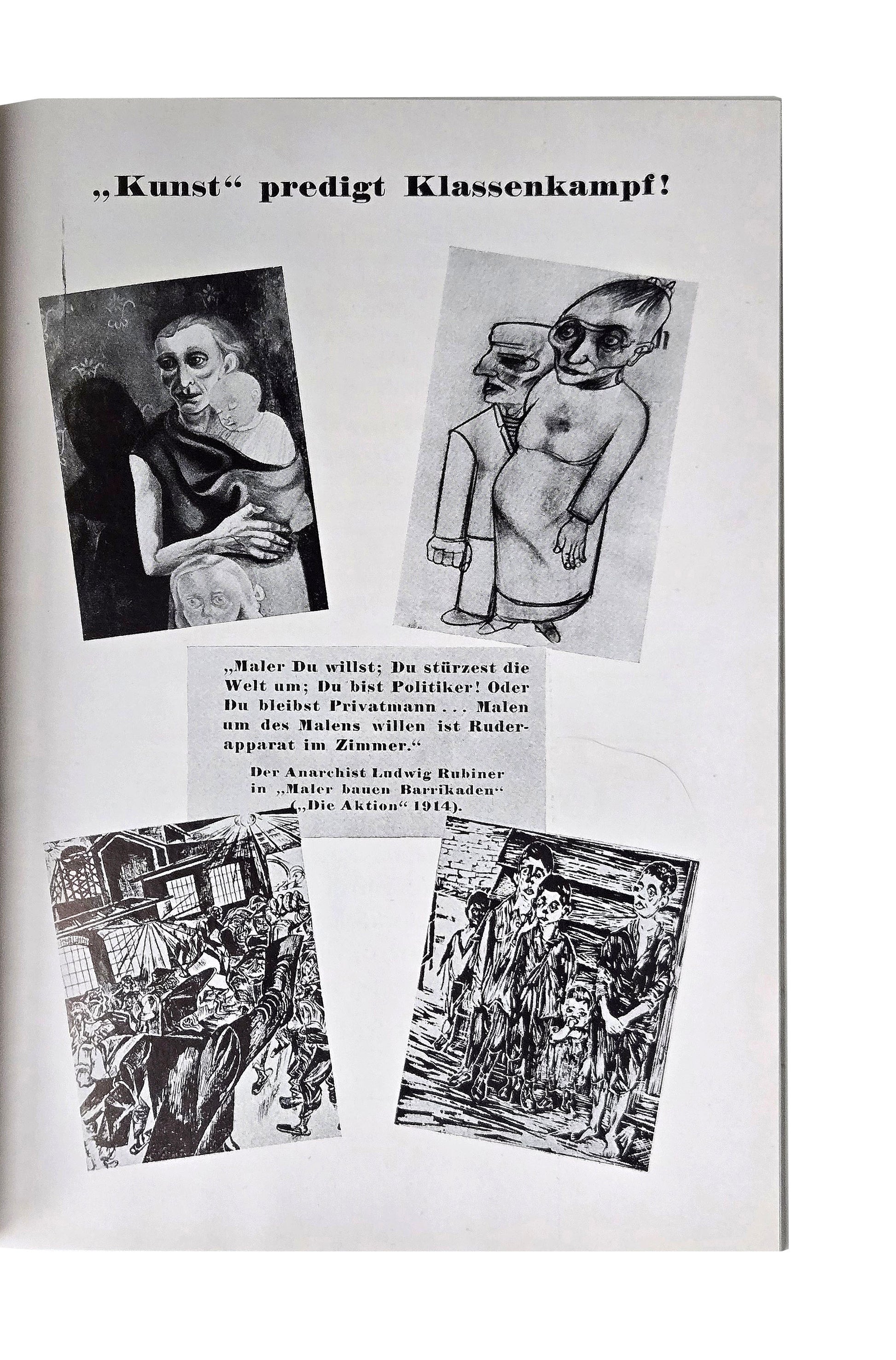 „Kunst“ predigt Klassenkampf!

„Maler Du willst; Du stürzest die Welt um; Du bist Politiker! Oder Du bleibst Privatmann . . . Malen um des Malens willen ist Ruderapparat im Zimmer.“

Der Anarchist Ludwig Rubiner
in „Maler bauen Barrikaden“
(„Die Aktion“ 1914).